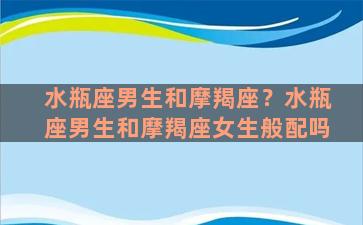 水瓶座男生和摩羯座？水瓶座男生和摩羯座女生般配吗